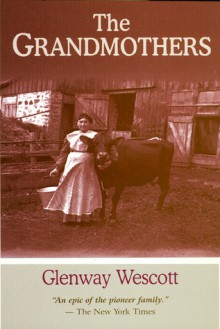 The GRANDMOTHERS

Glenway Wescott

"An epic of the pioneer family."
— The New York Times